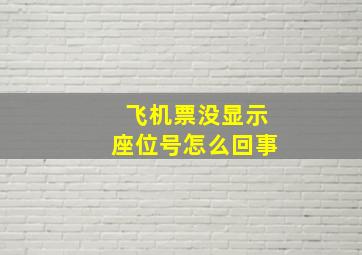 飞机票没显示
座位号怎么回事